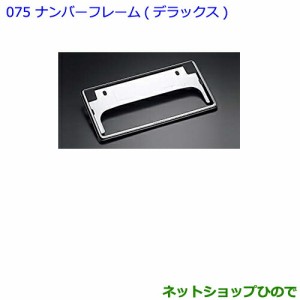 075 ナンバーフレーム ( デラックス )

ネットショップひので